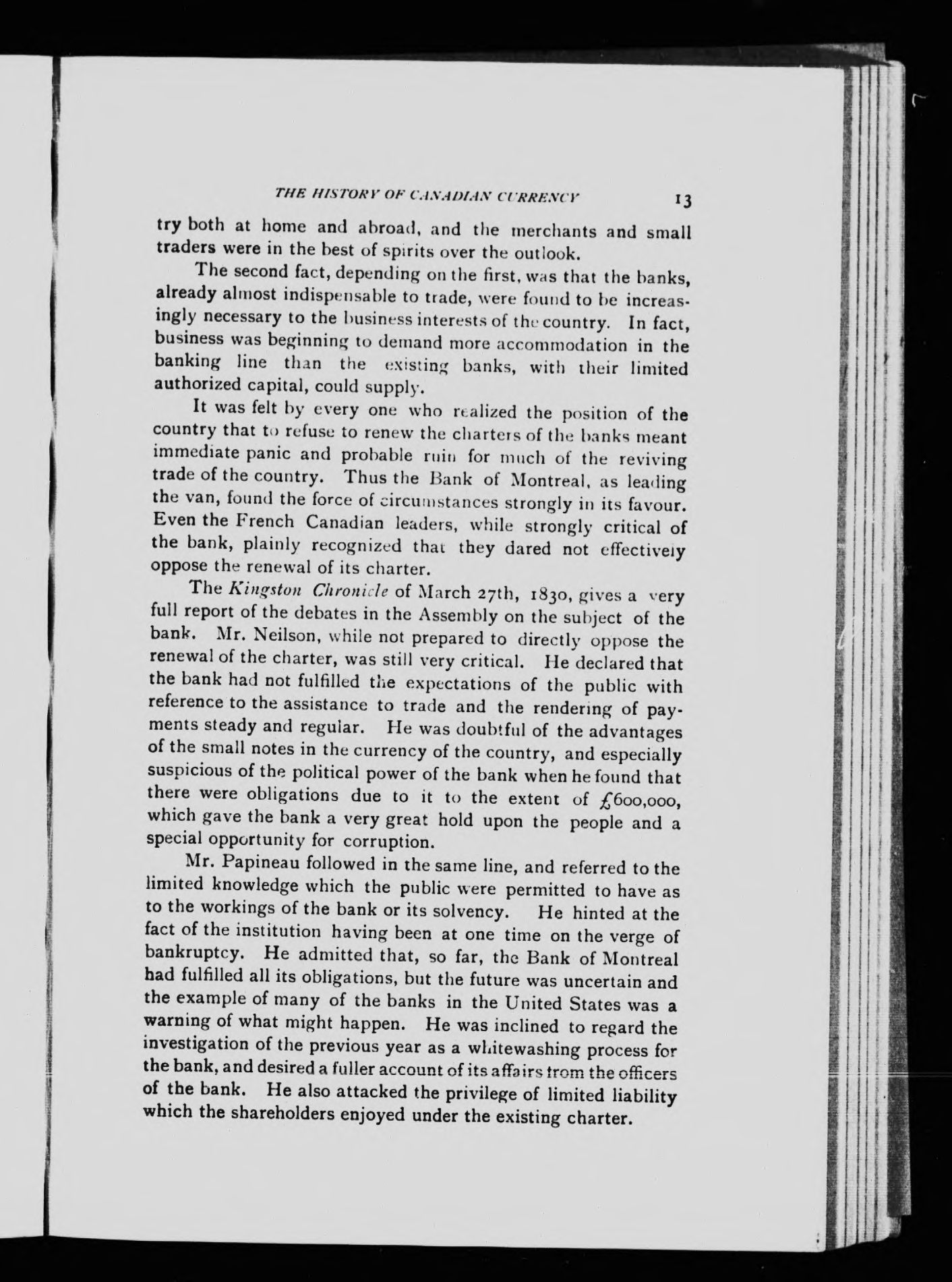 THE HISTORY OF CANADIAN CURRENCY 13

try both at home and abroad, and the merchants and small traders were in the best of spirits over the outlook.

The second fact, depending on the first, was that the banks, already almost indispensable to trade, were found to be increasingly necessary to the business interests of the country. In fact, business was beginning to demand more accommodation in the banking line than the existing banks, with their limited authorized capital, could supply.

It was felt by every one who realized the position of the country that to refuse to renew the charters of the banks meant immediate panic and probable ruin for much of the reviving trade of the country. Thus the Bank of Montreal, as leading the van, found the force of circumstances strongly in its favour. Even the French Canadian leaders, while strongly critical of the bank, plainly recognized that they dared not effectively oppose the renewal of its charter.

The Kingston Chronicle of March 27th, 1830, gives a very full report of the debates in the Assembly on the subject of the bank. Mr. Neilson, while not prepared to directly oppose the renewal of the charter, was still very critical. He declared that the bank had not fulfilled the expectations of the public with reference to the assistance to trade and the rendering of payments steady and regular. He was doubtful of the advantages of the small notes in the currency of the country, and especially suspicious of the political power of the bank when he found that there were obligations due to it to the extent of £600,000, which gave the bank a very great hold upon the people and a special opportunity for corruption.

Mr. Papineau followed in the same line, and referred to the limited knowledge which the public were permitted to have as to the workings of the bank or its solvency. He hinted at the fact of the institution having been at one time on the verge of bankruptcy. He admitted that, so far, the Bank of Montreal had fulfilled all its obligations, but the future was uncertain and the example of many of the banks in the United States was a warning of what might happen. He was inclined to regard the investigation of the previous year as a whitewashing process for the bank, and desired a fuller account of its affairs from the officers of the bank. He also attacked the privilege of limited liability which the shareholders enjoyed under the existing charter.